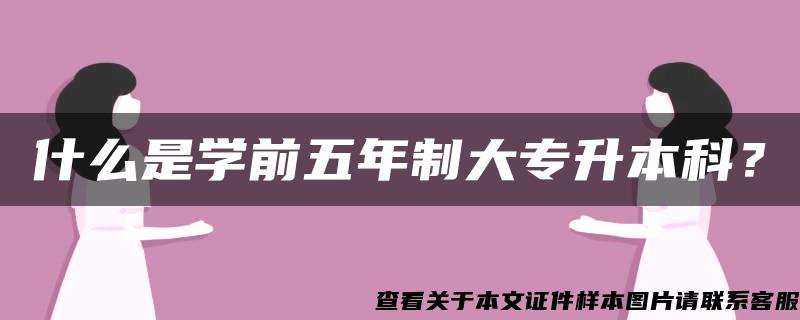 什么是学前五年制大专升本科？

查看关于本文证件样本图片请联系客服